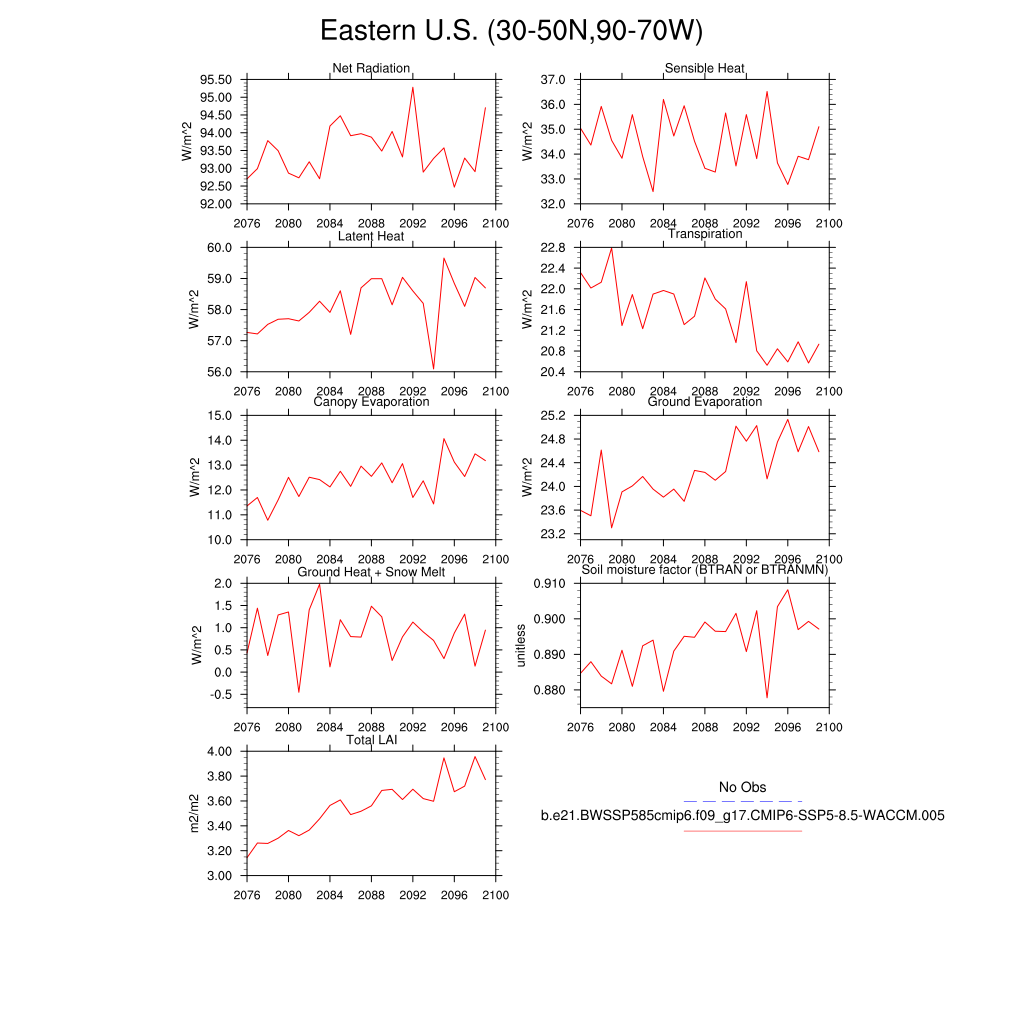 Eastern U.S. (30-50N,90-70W)

Net Radiation
W/m^2
95.50
95.00
94.50
94.00
93.50
93.00
92.50
92.00
2076 2080 2084 2088 2092 2096 2100

Sensible Heat
W/m^2
37.0
36.0
35.0
34.0
33.0
32.0
2076 2080 2084 2088 2092 2096 2100

Latent Heat
W/m^2
60.0
59.0
58.0
57.0
56.0
2076 2080 2084 2088 2092 2096 2100

Transpiration
W/m^2
22.8
22.4
22.0
21.6
21.2
20.8
20.4
2076 2080 2084 2088 2092 2096 2100

Canopy Evaporation
W/m^2
15.0
14.0
13.0
12.0
11.0
10.0
2076 2080 2084 2088 2092 2096 2100

Ground Evaporation
W/m^2
25.2
24.8
24.4
24.0
23.6
23.2
2076 2080 2084 2088 2092 2096 2100

Ground Heat + Snow Melt
W/m^2
2.0
1.5
1.0
0.5
0.0
-0.5
2076 2080 2084 2088 2092 2096 2100

Soil moisture factor (BTRAN or BTRANMN)
unitless
0.910
0.900
0.890
0.880
2076 2080 2084 2088 2092 2096 2100

Total LAI
m2/m2
4.00
3.80
3.60
3.40
3.20
3.00
2076 2080 2084 2088 2092 2096 2100

No Obs
b.e21.BWSSP585cmip6.f09_g17.CMIP6-SSP5-8.5-WACCM.005